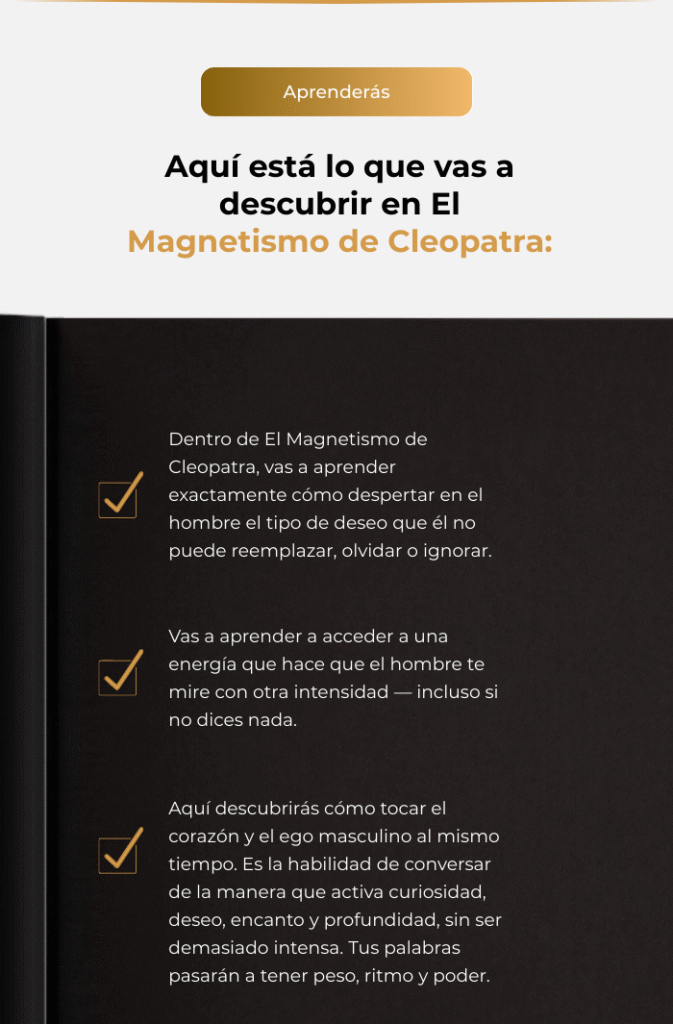 Aprenderás

Aquí está lo que vas a descubrir en El Magnetismo de Cleopatra:

Dentro de El Magnetismo de Cleopatra, vas a aprender exactamente cómo despertar en el hombre el tipo de deseo que él no puede reemplazar, olvidar o ignorar.

Vas a aprender a acceder a una energía que hace que el hombre te mire con otra intensidad — incluso si no dices nada.

Aquí descubrirás cómo tocar el corazón y el ego masculino al mismo tiempo. Es la habilidad de conversar de la manera que activa curiosidad, deseo, encanto y profundidad, sin ser demasiado intensa. Tus palabras pasarán a tener peso, ritmo y poder.